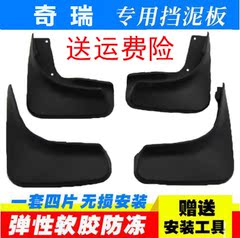 奇瑞 专用挡泥板

送运费险

一套四片 无损安装

弹性软胶防冻

赠送
安装工具